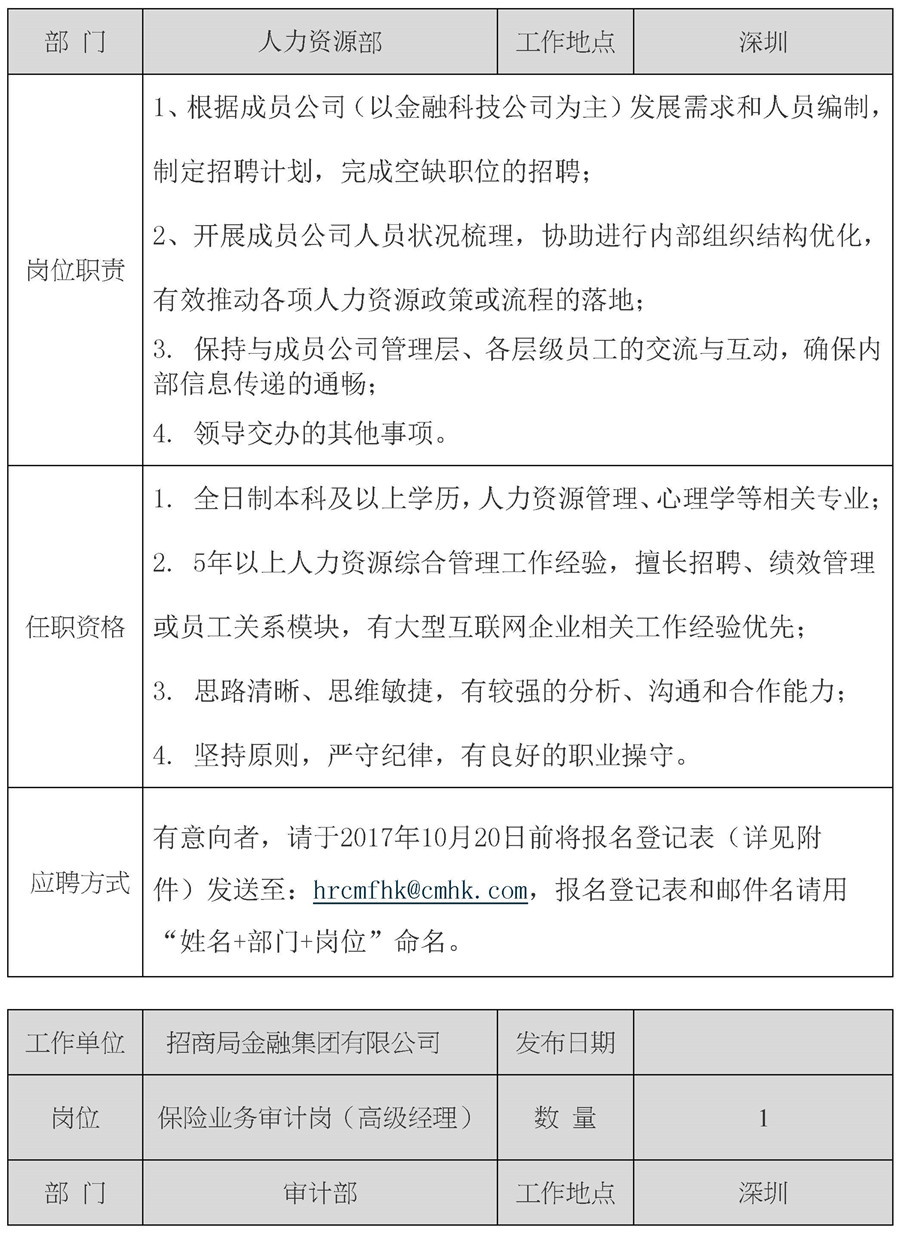 | 部 门 | 人力资源部 | 工作地点 | 深圳 |
|---|---|---|---|
| 岗位职责 | 1、根据成员公司（以金融科技公司为主）发展需求和人员编制，制定招聘计划，完成空缺职位的招聘；<br>2、开展成员公司人员状况梳理，协助进行内部组织结构优化，有效推动各项人力资源政策或流程的落地；<br>3. 保持与成员公司管理层、各层级员工的交流与互动，确保内部信息传递的通畅；<br>4. 领导交办的其他事项。 | | |
| 任职资格 | 1. 全日制本科及以上学历，人力资源管理、心理学等相关专业；<br>2. 5年以上人力资源综合管理工作经验，擅长招聘、绩效管理或员工关系模块，有大型互联网企业相关工作经验优先；<br>3. 思路清晰、思维敏捷，有较强的分析、沟通和合作能力；<br>4. 坚持原则，严守纪律，有良好的职业操守。 | | |
| 应聘方式 | 有意向者，请于2017年10月20日前将报名登记表（详见附件）发送至：hrcmfhk@cmhk.com，报名登记表和邮件名请用“姓名+部门+岗位”命名。 | | |

| 工作单位 | 招商局金融集团有限公司 | 发布日期 | |
|---|---|---|---|
| 岗位 | 保险业务审计岗（高级经理） | 数 量 | 1 |
| 部 门 | 审计部 | 工作地点 | 深圳 |